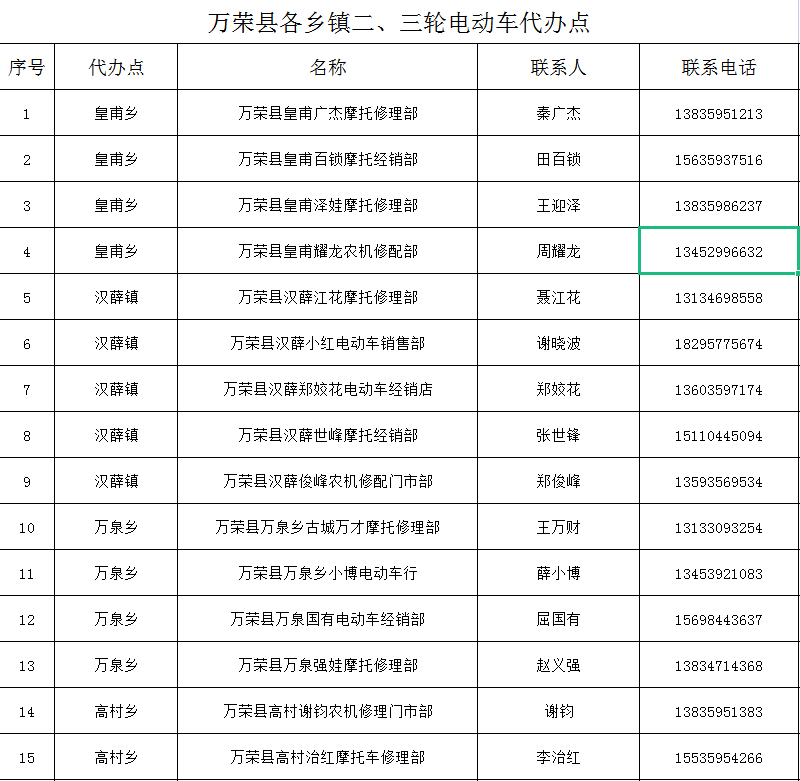 万荣县各乡镇二、三轮电动车代办点

| 序号 | 代办点 | 名称 | 联系人 | 联系电话 |
|---|---|---|---|---|
| 1 | 皇甫乡 | 万荣县皇甫广杰摩托修理部 | 秦广杰 | 13835951213 |
| 2 | 皇甫乡 | 万荣县皇甫百锁摩托经销部 | 田百锁 | 15635937516 |
| 3 | 皇甫乡 | 万荣县皇甫泽娃摩托修理部 | 王迎泽 | 13835986237 |
| 4 | 皇甫乡 | 万荣县皇甫耀龙农机修配部 | 周耀龙 | 13452996632 |
| 5 | 汉薛镇 | 万荣县汉薛江花摩托修理部 | 聂江花 | 13134698558 |
| 6 | 汉薛镇 | 万荣县汉薛小红电动车销售部 | 谢晓波 | 18295775674 |
| 7 | 汉薛镇 | 万荣县汉薛郑姣花电动车经销店 | 郑姣花 | 13603597174 |
| 8 | 汉薛镇 | 万荣县汉薛世峰摩托经销部 | 张世锋 | 15110445094 |
| 9 | 汉薛镇 | 万荣县汉薛俊峰农机修配门市部 | 郑俊峰 | 13593569534 |
| 10 | 万泉乡 | 万荣县万泉乡古城万才摩托修理部 | 王万财 | 13133093254 |
| 11 | 万泉乡 | 万荣县万泉乡小博电动车行 | 薛小博 | 13453921083 |
| 12 | 万泉乡 | 万荣县万泉国有电动车经销部 | 屈国有 | 15698443637 |
| 13 | 万泉乡 | 万荣县万泉强娃摩托修理部 | 赵义强 | 13834714368 |
| 14 | 高村乡 | 万荣县高村谢钧农机修理门市部 | 谢钧 | 13835951383 |
| 15 | 高村乡 | 万荣县高村治红摩托车修理部 | 李治红 | 15535954266 |